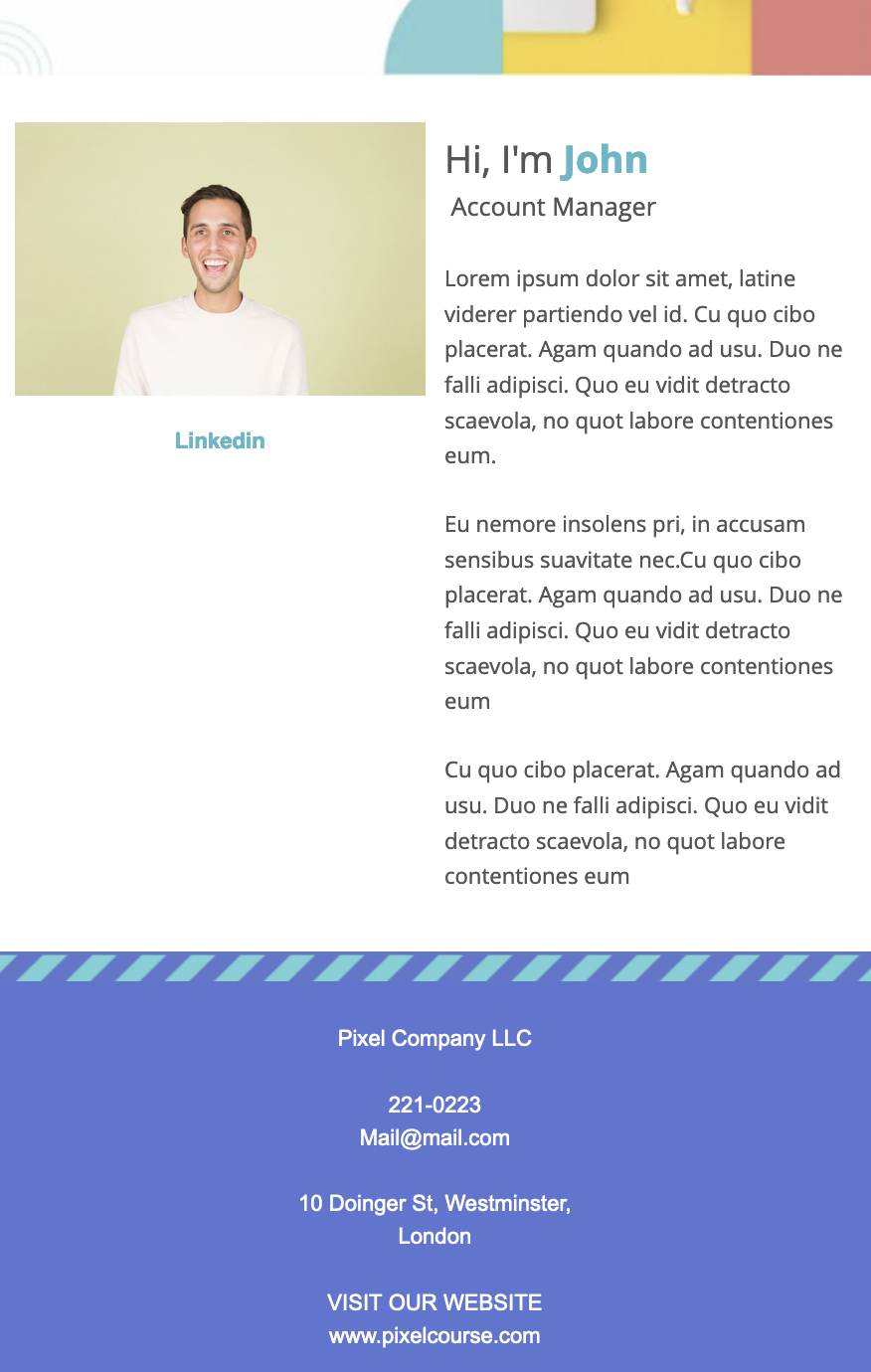 Linkedin

Hi, I'm John

Account Manager

Lorem ipsum dolor sit amet, latine viderer partiendo vel id. Cu quo cibo placerat. Agam quando ad usu. Duo ne falli adipisci. Quo eu vidit detracto scaevola, no quot labore contentiones eum.

Eu nemore insolens pri, in accusam sensibus suavitate nec.Cu quo cibo placerat. Agam quando ad usu. Duo ne falli adipisci. Quo eu vidit detracto scaevola, no quot labore contentiones eum

Cu quo cibo placerat. Agam quando ad usu. Duo ne falli adipisci. Quo eu vidit detracto scaevola, no quot labore contentiones eum

Pixel Company LLC

221-0223
Mail@mail.com

10 Doinger St, Westminster,
London

VISIT OUR WEBSITE
www.pixelcourse.com